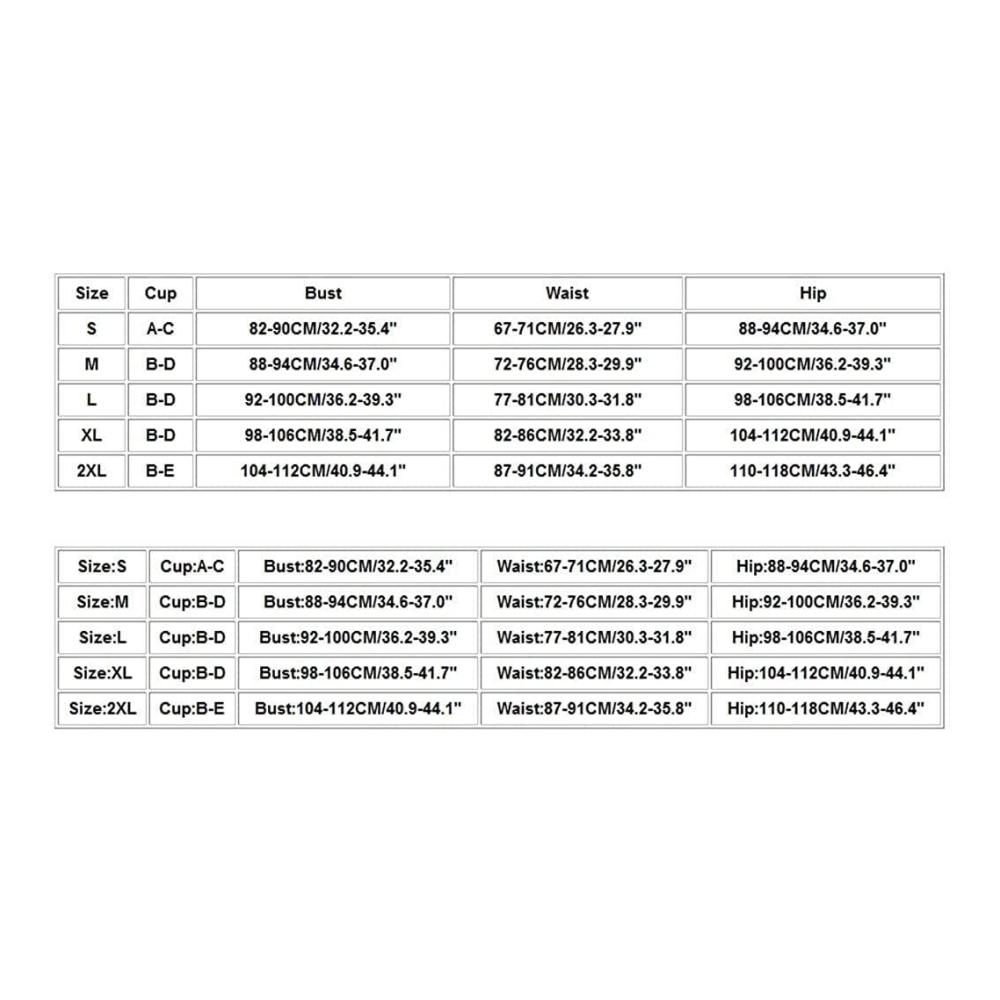 | Size | Cup | Bust | Waist | Hip |
|---|---|---|---|---|
| S | A-C | 82-90CM/32.2-35.4" | 67-71CM/26.3-27.9" | 88-94CM/34.6-37.0" |
| M | B-D | 88-94CM/34.6-37.0" | 72-76CM/28.3-29.9" | 92-100CM/36.2-39.3" |
| L | B-D | 92-100CM/36.2-39.3" | 77-81CM/30.3-31.8" | 98-106CM/38.5-41.7" |
| XL | B-D | 98-106CM/38.5-41.7" | 82-86CM/32.2-33.8" | 104-112CM/40.9-44.1" |
| 2XL | B-E | 104-112CM/40.9-44.1" | 87-91CM/34.2-35.8" | 110-118CM/43.3-46.4" |

| Size:S | Cup:A-C | Bust:82-90CM/32.2-35.4" | Waist:67-71CM/26.3-27.9" | Hip:88-94CM/34.6-37.0" |
|---|---|---|---|---|
| Size:M | Cup:B-D | Bust:88-94CM/34.6-37.0" | Waist:72-76CM/28.3-29.9" | Hip:92-100CM/36.2-39.3" |
| Size:L | Cup:B-D | Bust:92-100CM/36.2-39.3" | Waist:77-81CM/30.3-31.8" | Hip:98-106CM/38.5-41.7" |
| Size:XL | Cup:B-D | Bust:98-106CM/38.5-41.7" | Waist:82-86CM/32.2-33.8" | Hip:104-112CM/40.9-44.1" |
| Size:2XL | Cup:B-E | Bust:104-112CM/40.9-44.1" | Waist:87-91CM/34.2-35.8" | Hip:110-118CM/43.3-46.4" |